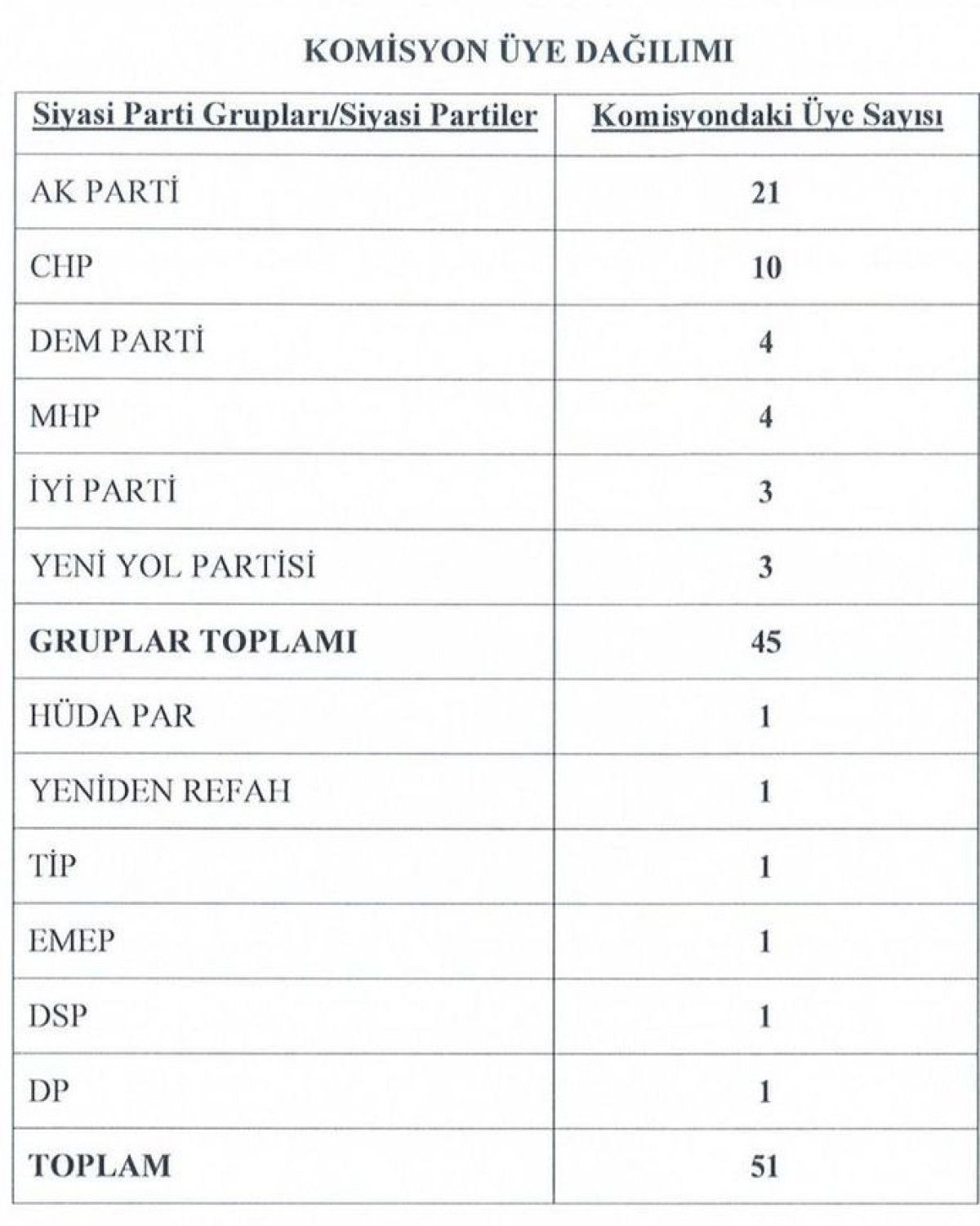 KOMİSYON ÜYE DAĞILIMI

| Siyasi Parti Grupları/Siyasi Partiler | Komisyondaki Üye Sayısı |
|---|---|
| AK PARTİ | 21 |
| CHP | 10 |
| DEM PARTİ | 4 |
| MHP | 4 |
| İYİ PARTİ | 3 |
| YENİ YOL PARTİSİ | 3 |
| GRUPLAR TOPLAMI | 45 |
| HÜDA PAR | 1 |
| YENİDEN REFAH | 1 |
| TİP | 1 |
| EMEP | 1 |
| DSP | 1 |
| DP | 1 |
| TOPLAM | 51 |